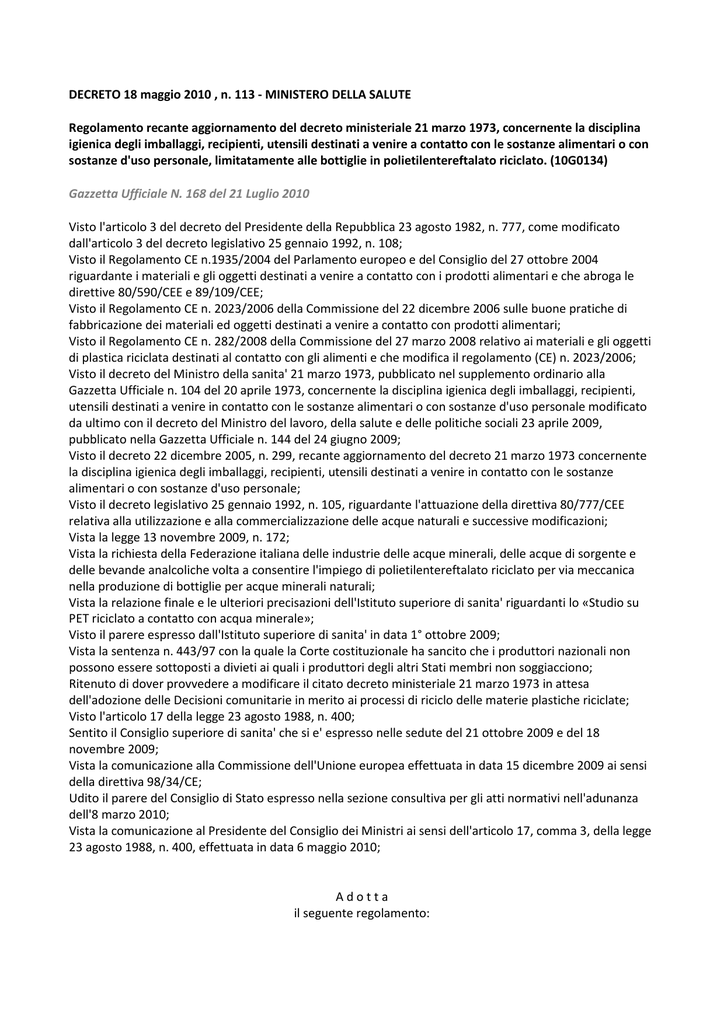 DECRETO 18 maggio 2010 , n. 113 - MINISTERO DELLA SALUTE

Regolamento recante aggiornamento del decreto ministeriale 21 marzo 1973, concernente la disciplina igienica degli imballaggi, recipienti, utensili destinati a venire a contatto con le sostanze alimentari o con sostanze d'uso personale, limitatamente alle bottiglie in polietilentereftalato riciclato. (10G0134)

Gazzetta Ufficiale N. 168 del 21 Luglio 2010

Visto l'articolo 3 del decreto del Presidente della Repubblica 23 agosto 1982, n. 777, come modificato dall'articolo 3 del decreto legislativo 25 gennaio 1992, n. 108;
Visto il Regolamento CE n.1935/2004 del Parlamento europeo e del Consiglio del 27 ottobre 2004 riguardante i materiali e gli oggetti destinati a venire a contatto con i prodotti alimentari e che abroga le direttive 80/590/CEE e 89/109/CEE;
Visto il Regolamento CE n. 2023/2006 della Commissione del 22 dicembre 2006 sulle buone pratiche di fabbricazione dei materiali ed oggetti destinati a venire a contatto con prodotti alimentari;
Visto il Regolamento CE n. 282/2008 della Commissione del 27 marzo 2008 relativo ai materiali e gli oggetti di plastica riciclata destinati al contatto con gli alimenti e che modifica il regolamento (CE) n. 2023/2006;
Visto il decreto del Ministro della sanita' 21 marzo 1973, pubblicato nel supplemento ordinario alla Gazzetta Ufficiale n. 104 del 20 aprile 1973, concernente la disciplina igienica degli imballaggi, recipienti, utensili destinati a venire in contatto con le sostanze alimentari o con sostanze d'uso personale modificato da ultimo con il decreto del Ministro del lavoro, della salute e delle politiche sociali 23 aprile 2009, pubblicato nella Gazzetta Ufficiale n. 144 del 24 giugno 2009;
Visto il decreto 22 dicembre 2005, n. 299, recante aggiornamento del decreto 21 marzo 1973 concernente la disciplina igienica degli imballaggi, recipienti, utensili destinati a venire in contatto con le sostanze alimentari o con sostanze d'uso personale;
Visto il decreto legislativo 25 gennaio 1992, n. 105, riguardante l'attuazione della direttiva 80/777/CEE relativa alla utilizzazione e alla commercializzazione delle acque naturali e successive modificazioni;
Vista la legge 13 novembre 2009, n. 172;
Vista la richiesta della Federazione italiana delle industrie delle acque minerali, delle acque di sorgente e delle bevande analcoliche volta a consentire l'impiego di polietilentereftalato riciclato per via meccanica nella produzione di bottiglie per acque minerali naturali;
Vista la relazione finale e le ulteriori precisazioni dell'Istituto superiore di sanita' riguardanti lo «Studio su PET riciclato a contatto con acqua minerale»;
Visto il parere espresso dall'Istituto superiore di sanita' in data 1° ottobre 2009;
Vista la sentenza n. 443/97 con la quale la Corte costituzionale ha sancito che i produttori nazionali non possono essere sottoposti a divieti ai quali i produttori degli altri Stati membri non soggiacciono;
Ritenuto di dover provvedere a modificare il citato decreto ministeriale 21 marzo 1973 in attesa dell'adozione delle Decisioni comunitarie in merito ai processi di riciclo delle materie plastiche riciclate;
Visto l'articolo 17 della legge 23 agosto 1988, n. 400;
Sentito il Consiglio superiore di sanita' che si e' espresso nelle sedute del 21 ottobre 2009 e del 18 novembre 2009;
Vista la comunicazione alla Commissione dell'Unione europea effettuata in data 15 dicembre 2009 ai sensi della direttiva 98/34/CE;
Udito il parere del Consiglio di Stato espresso nella sezione consultiva per gli atti normativi nell'adunanza dell'8 marzo 2010;
Vista la comunicazione al Presidente del Consiglio dei Ministri ai sensi dell'articolo 17, comma 3, della legge 23 agosto 1988, n. 400, effettuata in data 6 maggio 2010;

A d o t t a
il seguente regolamento: